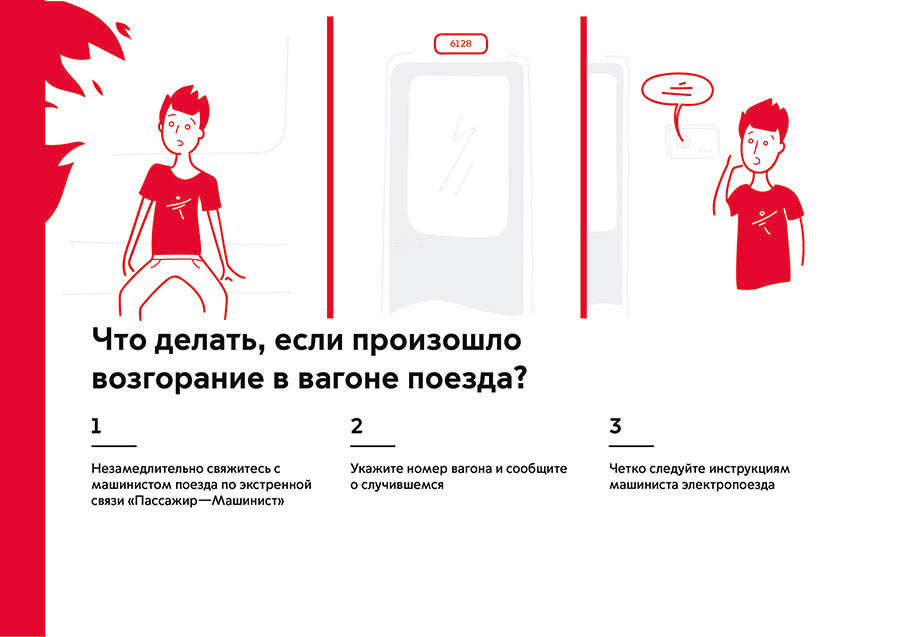 6128

Что делать, если произошло возгорание в вагоне поезда?

1

Незамедлительно свяжитесь с машинистом поезда по экстренной связи «Пассажир—Машинист»

2

Укажите номер вагона и сообщите о случившемся

3

Четко следуйте инструкциям машиниста электропоезда